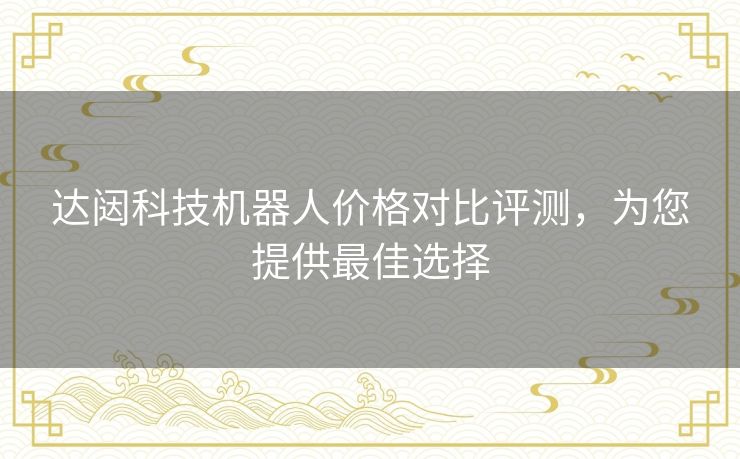 达闼科技机器人价格对比评测，为您提供最佳选择